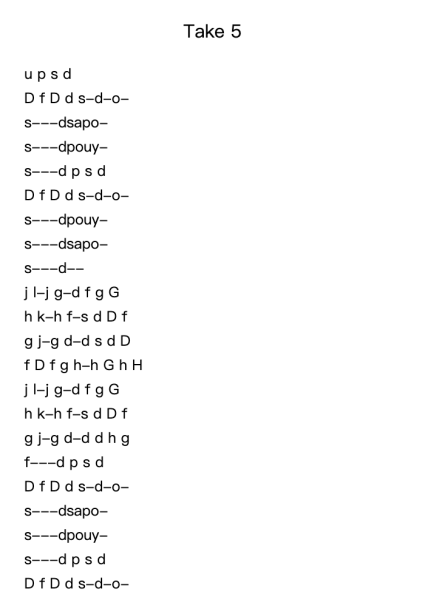 Take 5

u p s d
D f D d s–d–o–
s–––dsapo–
s–––dpouy–
s–––d p s d
D f D d s–d–o–
s–––dpouy–
s–––dsapo–
s–––d––
j l–j g–d f g G
h k–h f–s d D f
g j–g d–d s d D
f D f g h–h G h H
j l–j g–d f g G
h k–h f–s d D f
g j–g d–d d h g
f–––d p s d
D f D d s–d–o–
s–––dsapo–
s–––dpouy–
s–––d p s d
D f D d s–d–o–